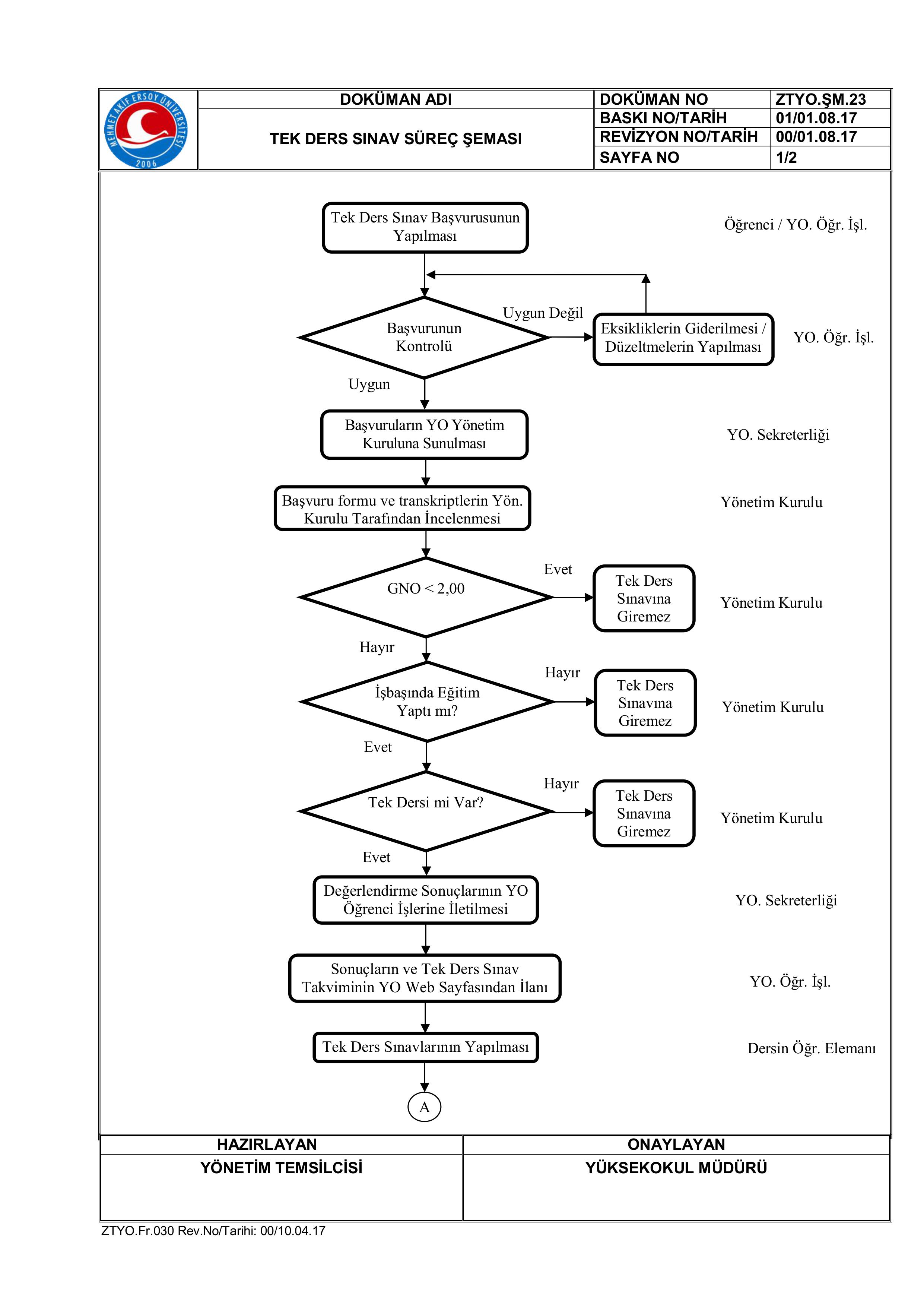 MEHMET AKİF ERSOY ÜNİVERSİTESİ 2006

| DOKÜMAN ADI | DOKÜMAN NO | ZTYO.ŞM.23 |
|---|---|---|
| TEK DERS SINAV SÜREÇ ŞEMASI | BASKI NO/TARİH | 01/01.08.17 |
| | REVİZYON NO/TARİH | 00/01.08.17 |
| | SAYFA NO | 1/2 |

Tek Ders Sınav Başvurusunun Yapılması

Öğrenci / YO. Öğr. İşl.

Başvurunun Kontrolü

Uygun Değil

Eksikliklerin Giderilmesi / Düzeltmelerin Yapılması

YO. Öğr. İşl.

Uygun

Başvuruların YO Yönetim Kuruluna Sunulması

YO. Sekreterliği

Başvuru formu ve transkriptlerin Yön. Kurulu Tarafından İncelenmesi

Yönetim Kurulu

GNO < 2,00

Evet

Tek Ders Sınavına Giremez

Yönetim Kurulu

Hayır

İşbaşında Eğitim Yaptı mı?

Hayır

Tek Ders Sınavına Giremez

Yönetim Kurulu

Evet

Tek Dersi mi Var?

Hayır

Tek Ders Sınavına Giremez

Yönetim Kurulu

Evet

Değerlendirme Sonuçlarının YO Öğrenci İşlerine İletilmesi

YO. Sekreterliği

Sonuçların ve Tek Ders Sınav Takviminin YO Web Sayfasından İlanı

YO. Öğr. İşl.

Tek Ders Sınavlarının Yapılması

Dersin Öğr. Elemanı

A

| HAZIRLAYAN | ONAYLAYAN |
|---|---|
| YÖNETİM TEMSİLCİSİ | YÜKSEKOKUL MÜDÜRÜ |

ZTYO.Fr.030 Rev.No/Tarihi: 00/10.04.17